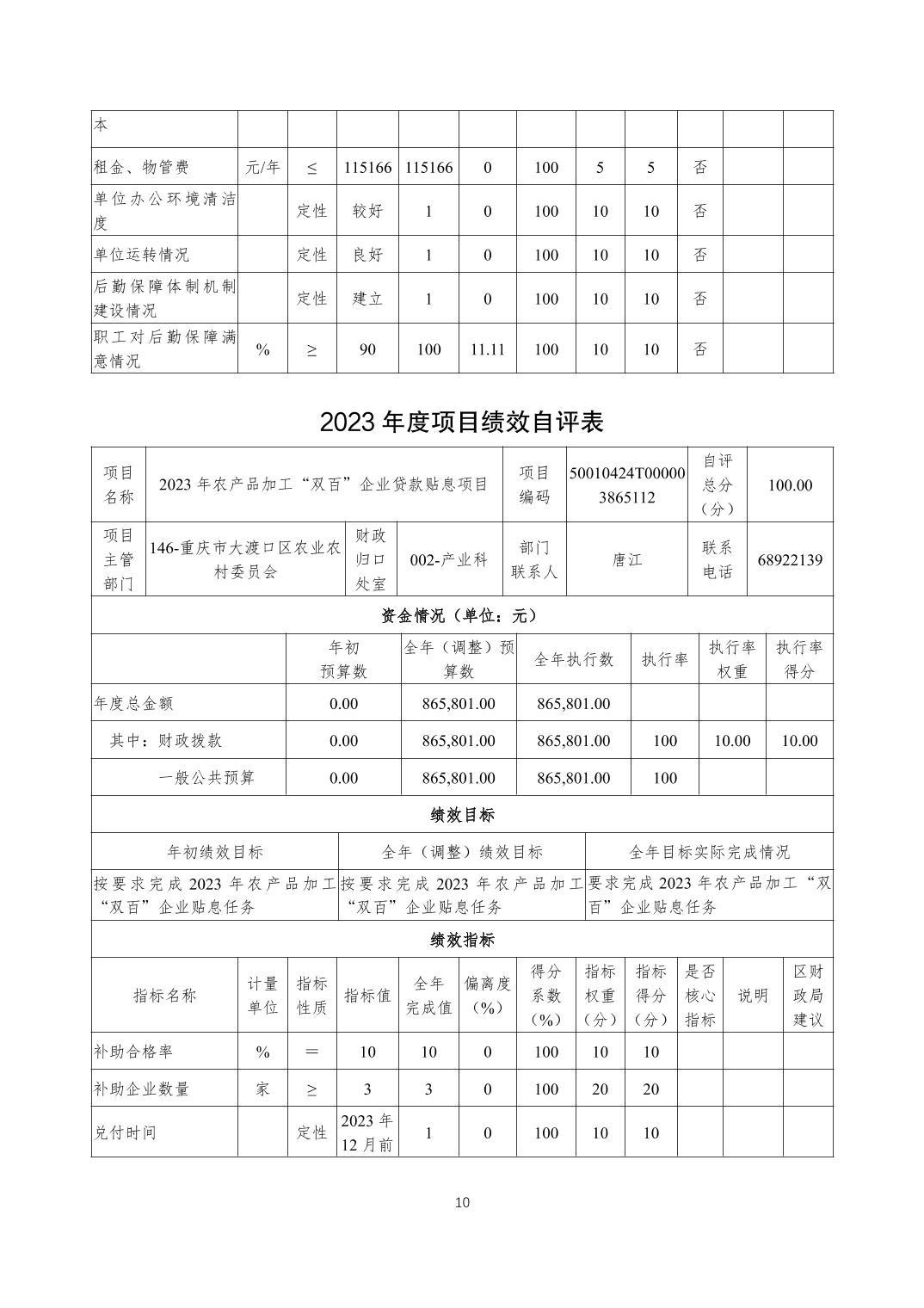 | 本 | | | | | | | | | | | |
|---|---|---|---|---|---|---|---|---|---|---|---|
| 租金、物管费 | 元/年 | ≤ | 115166 | 115166 | 0 | 100 | 5 | 5 | 否 | | |
| 单位办公环境清洁度 | | 定性 | 较好 | 1 | 0 | 100 | 10 | 10 | 否 | | |
| 单位运转情况 | | 定性 | 良好 | 1 | 0 | 100 | 10 | 10 | 否 | | |
| 后勤保障体制机制建设情况 | | 定性 | 建立 | 1 | 0 | 100 | 10 | 10 | 否 | | |
| 职工对后勤保障满意情况 | % | ≥ | 90 | 100 | 11.11 | 100 | 10 | 10 | 否 | | |

2023 年度项目绩效自评表

| 项目名称 | 2023 年农产品加工“双百”企业贷款贴息项目 | | | 项目编码 | 50010424T000003865112 | 自评总分（分） | 100.00 |
|---|---|---|---|---|---|---|---|
| 项目主管部门 | 146-重庆市大渡口区农业农村委员会 | 财政归口处室 | 002-产业科 | 部门联系人 | 唐江 | 联系电话 | 68922139 |

资金情况（单位：元）

| | 年初预算数 | 全年（调整）预算数 | 全年执行数 | 执行率 | 执行率权重 | 执行率得分 |
|---|---|---|---|---|---|---|
| 年度总金额 | 0.00 | 865,801.00 | 865,801.00 | | | |
| 其中：财政拨款 | 0.00 | 865,801.00 | 865,801.00 | 100 | 10.00 | 10.00 |
| 一般公共预算 | 0.00 | 865,801.00 | 865,801.00 | 100 | | |

绩效目标

| 年初绩效目标 | 全年（调整）绩效目标 | 全年目标实际完成情况 |
|---|---|---|
| 按要求完成 2023 年农产品加工“双百”企业贴息任务 | 按要求完成 2023 年农产品加工“双百”企业贴息任务 | 要求完成 2023 年农产品加工“双百”企业贴息任务 |

绩效指标

| 指标名称 | 计量单位 | 指标性质 | 指标值 | 全年完成值 | 偏离度（%） | 得分系数（%） | 指标权重（分） | 指标得分（分） | 是否核心指标 | 说明 | 区财政局建议 |
|---|---|---|---|---|---|---|---|---|---|---|---|
| 补助合格率 | % | ＝ | 10 | 10 | 0 | 100 | 10 | 10 | | | |
| 补助企业数量 | 家 | ≥ | 3 | 3 | 0 | 100 | 20 | 20 | | | |
| 兑付时间 | | 定性 | 2023 年 12 月前 | 1 | 0 | 100 | 10 | 10 | | | |

10